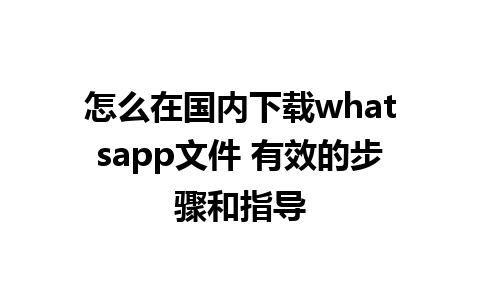 怎么在国内下载whatsapp文件 有效的步骤和指导